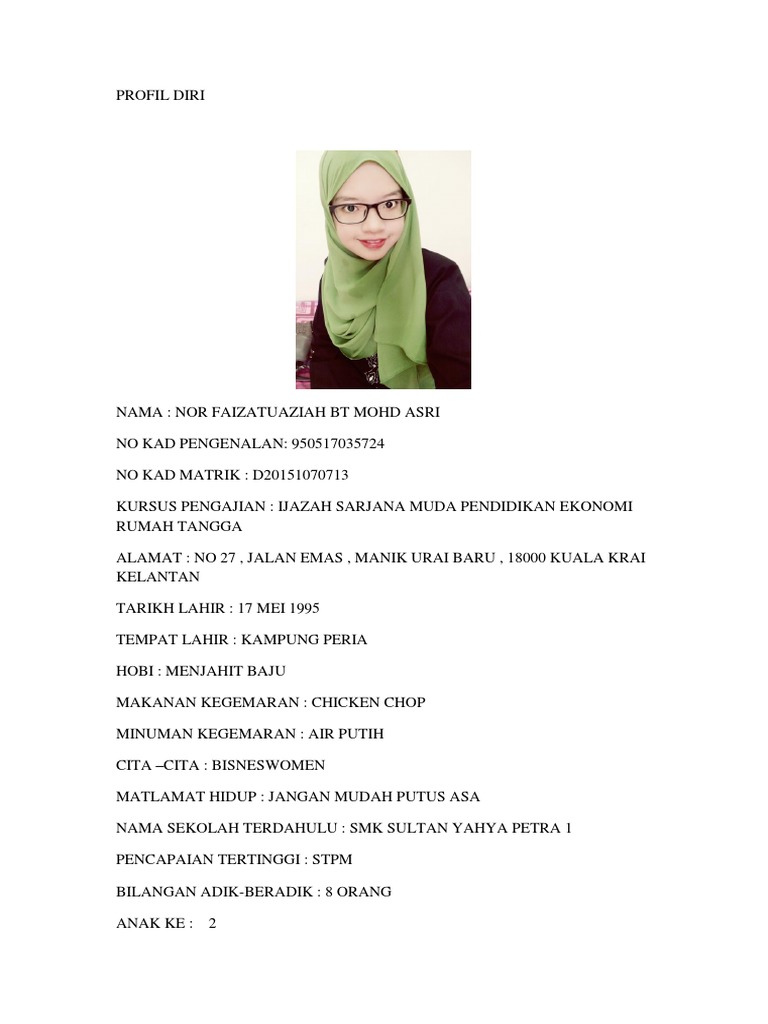 PROFIL DIRI

NAMA : NOR FAIZATUAZIAH BT MOHD ASRI

NO KAD PENGENALAN: 950517035724

NO KAD MATRIK : D20151070713

KURSUS PENGAJIAN : IJAZAH SARJANA MUDA PENDIDIKAN EKONOMI RUMAH TANGGA

ALAMAT : NO 27 , JALAN EMAS , MANIK URAI BARU , 18000 KUALA KRAI KELANTAN

TARIKH LAHIR : 17 MEI 1995

TEMPAT LAHIR : KAMPUNG PERIA

HOBI : MENJAHIT BAJU

MAKANAN KEGEMARAN : CHICKEN CHOP

MINUMAN KEGEMARAN : AIR PUTIH

CITA –CITA : BISNESWOMEN

MATLAMAT HIDUP : JANGAN MUDAH PUTUS ASA

NAMA SEKOLAH TERDAHULU : SMK SULTAN YAHYA PETRA 1

PENCAPAIAN TERTINGGI : STPM

BILANGAN ADIK-BERADIK : 8 ORANG

ANAK KE : 2